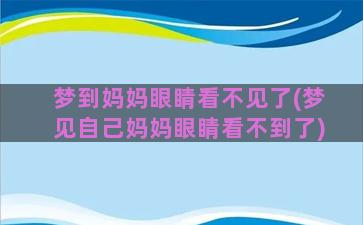 梦到妈妈眼睛看不见了(梦见自己妈妈眼睛看不到了)